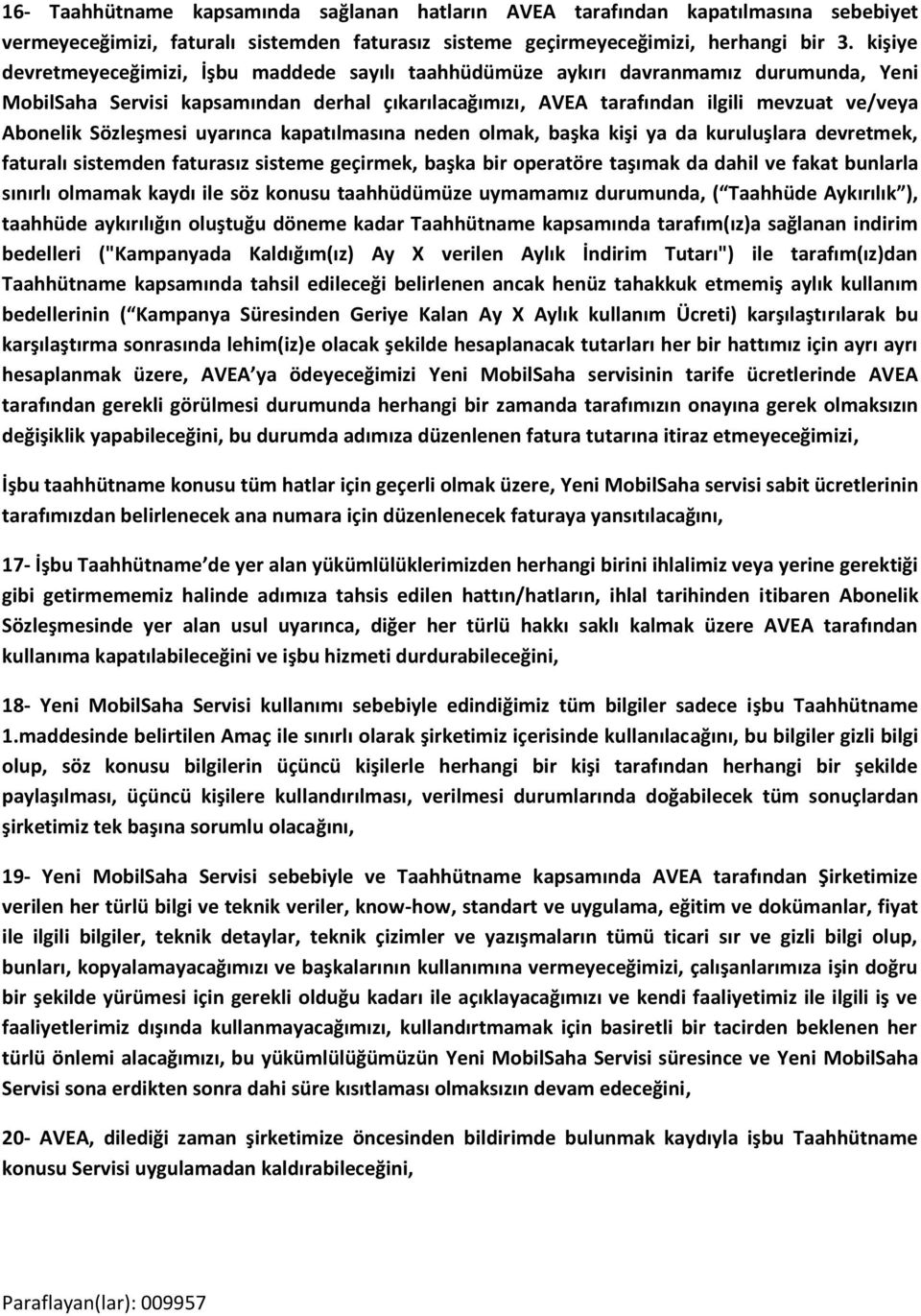 16- Taahhütname kapsamında sağlanan hatların AVEA tarafından kapatılmasına sebebiyet vermeyeceğimizi, faturalı sistemden faturasız sisteme geçirmeyeceğimizi, herhangi bir 3. kişiye devretmeyeceğimizi, İşbu maddede sayılı taahhüdümüze aykırı davranmamız durumunda, Yeni MobilSaha Servisi kapsamından derhal çıkarılacağımızı, AVEA tarafından ilgili mevzuat ve/veya Abonelik Sözleşmesi uyarınca kapatılmasına neden olmak, başka kişi ya da kuruluşlara devretmek, faturalı sistemden faturasız sisteme geçirmek, başka bir operatöre taşımak da dahil ve fakat bunlarla sınırlı olmamak kaydı ile söz konusu taahhüdümüze uymamamız durumunda, ( Taahhüde Aykırılık ), taahhüde aykırılığın oluştuğu döneme kadar Taahhütname kapsamında tarafım(ız)a sağlanan indirim bedelleri ("Kampanyada Kaldığım(ız) Ay X verilen Aylık İndirim Tutarı") ile tarafım(ız)dan Taahhütname kapsamında tahsil edileceği belirlenen ancak henüz tahakkuk etmemiş aylık kullanım bedellerinin ( Kampanya Süresinden Geriye Kalan Ay X Aylık kullanım Ücreti) karşılaştırılarak bu karşılaştırma sonrasında lehim(iz)e olacak şekilde hesaplanacak tutarları her bir hattımız için ayrı ayrı hesaplanmak üzere, AVEA ya ödeyeceğimizi Yeni MobilSaha servisinin tarife ücretlerinde AVEA tarafından gerekli görülmesi durumunda herhangi bir zamanda tarafımızın onayına gerek olmaksızın değişiklik yapabileceğini, bu durumda adımıza düzenlenen fatura tutarına itiraz etmeyeceğimizi,

İşbu taahhütname konusu tüm hatlar için geçerli olmak üzere, Yeni MobilSaha servisi sabit ücretlerinin tarafımızdan belirlenecek ana numara için düzenlenecek faturaya yansıtılacağını,

17- İşbu Taahhütname de yer alan yükümlülüklerimizden herhangi birini ihlalimiz veya yerine gerektiği gibi getirmememiz halinde adımıza tahsis edilen hattın/hatların, ihlal tarihinden itibaren Abonelik Sözleşmesinde yer alan usul uyarınca, diğer her türlü hakkı saklı kalmak üzere AVEA tarafından kullanıma kapatılabileceğini ve işbu hizmeti durdurabileceğini,

18- Yeni MobilSaha Servisi kullanımı sebebiyle edindiğimiz tüm bilgiler sadece işbu Taahhütname 1.maddesinde belirtilen Amaç ile sınırlı olarak şirketimiz içerisinde kullanılacağını, bu bilgiler gizli bilgi olup, söz konusu bilgilerin üçüncü kişilerle herhangi bir kişi tarafından herhangi bir şekilde paylaşılması, üçüncü kişilere kullandırılması, verilmesi durumlarında doğabilecek tüm sonuçlardan şirketimiz tek başına sorumlu olacağını,

19- Yeni MobilSaha Servisi sebebiyle ve Taahhütname kapsamında AVEA tarafından Şirketimize verilen her türlü bilgi ve teknik veriler, know-how, standart ve uygulama, eğitim ve dokümanlar, fiyat ile ilgili bilgiler, teknik detaylar, teknik çizimler ve yazışmaların tümü ticari sır ve gizli bilgi olup, bunları, kopyalamayacağımızı ve başkalarının kullanımına vermeyeceğimizi, çalışanlarımıza işin doğru bir şekilde yürümesi için gerekli olduğu kadarı ile açıklayacağımızı ve kendi faaliyetimiz ile ilgili iş ve faaliyetlerimiz dışında kullanmayacağımızı, kullandırtmamak için basiretli bir tacirden beklenen her türlü önlemi alacağımızı, bu yükümlülüğümüzün Yeni MobilSaha Servisi süresince ve Yeni MobilSaha Servisi sona erdikten sonra dahi süre kısıtlaması olmaksızın devam edeceğini,

20- AVEA, dilediği zaman şirketimize öncesinden bildirimde bulunmak kaydıyla işbu Taahhütname konusu Servisi uygulamadan kaldırabileceğini,

Paraflayan(lar): 009957